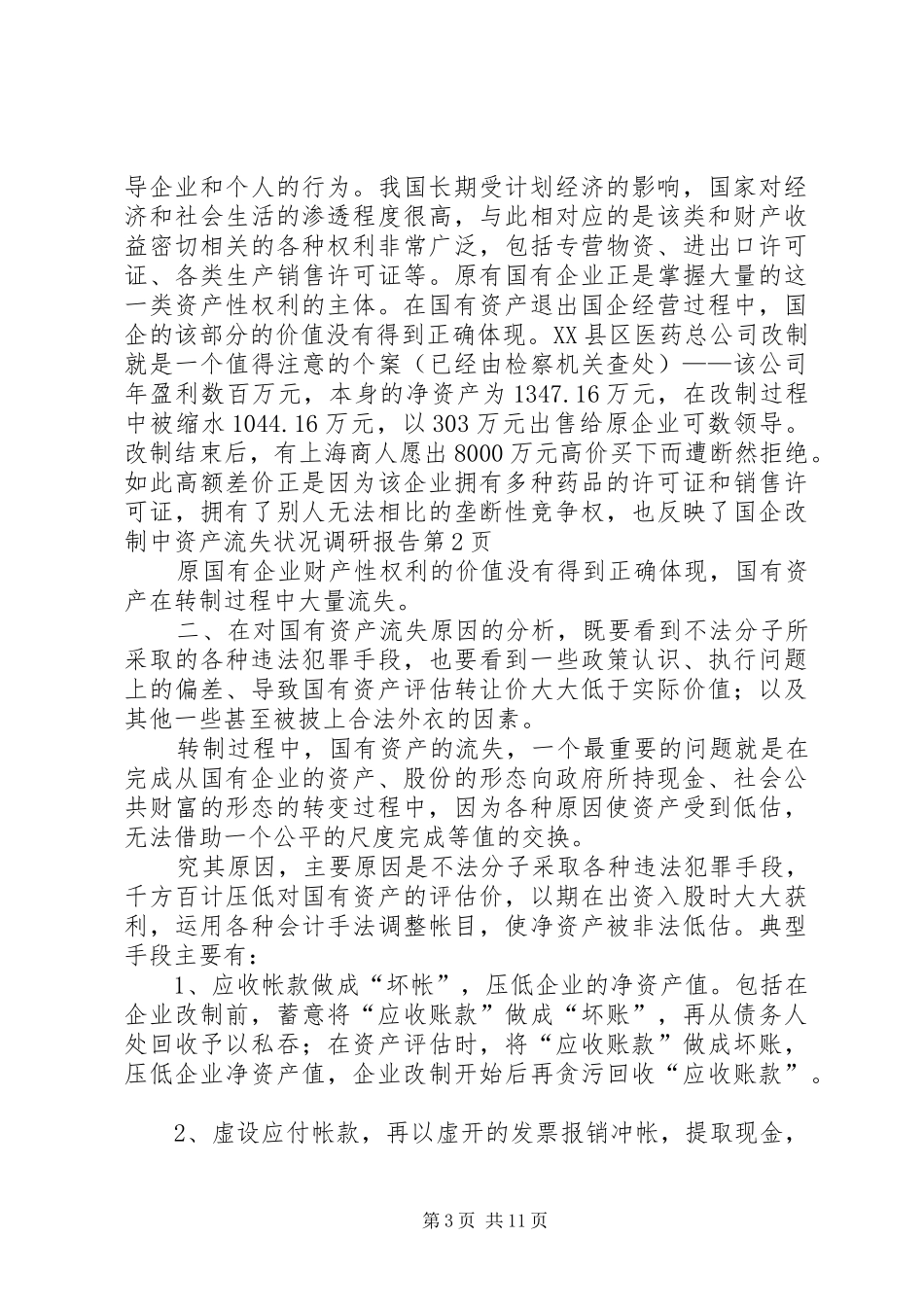 导企业和个人的行为。我国长期受计划经济的影响，国家对经济和社会生活的渗透程度很高，与此相对应的是该类和财产收益密切相关的各种权利非常广泛，包括专营物资、进出口许可证、各类生产销售许可证等。原有国有企业正是掌握大量的这一类资产性权利的主体。在国有资产退出国企经营过程中，国企的该部分的价值没有得到正确体现。XX县区医药总公司改制就是一个值得注意的个案（已经由检察机关查处）——该公司年盈利数百万元，本身的净资产为1347.16万元，在改制过程中被缩水1044.16万元，以303万元出售给原企业可数领导。改制结束后，有上海商人愿出8000万元高价买下而遭断然拒绝。如此高额差价正是因为该企业拥有多种药品的许可证和销售许可证，拥有了别人无法相比的垄断性竞争权，也反映了国企改制中资产流失状况调研报告第2页

原国有企业财产性权利的价值没有得到正确体现，国有资产在转制过程中大量流失。

二、在对国有资产流失原因的分析，既要看到不法分子所采取的各种违法犯罪手段，也要看到一些政策认识、执行问题上的偏差、导致国有资产评估转让价大大低于实际价值；以及其他一些甚至被披上合法外衣的因素。

转制过程中，国有资产的流失，一个最重要的问题就是在完成从国有企业的资产、股份的形态向政府所持现金、社会公共财富的形态的转变过程中，因为各种原因使资产受到低估，无法借助一个公平的尺度完成等值的交换。

究其原因，主要原因是不法分子采取各种违法犯罪手段，千方百计压低对国有资产的评估价，以期在出资入股时大大获利，运用各种会计手法调整帐目，使净资产被非法低估。典型手段主要有：

1、应收帐款做成“坏帐”，压低企业的净资产值。包括在企业改制前，蓄意将“应收账款”做成“坏账”，再从债务人处回收予以私吞；在资产评估时，将“应收账款”做成坏账，压低企业净资产值，企业改制开始后再贪污回收“应收账款”。

2、虚设应付帐款，再以虚开的发票报销冲帐，提取现金，

第3页 共11页